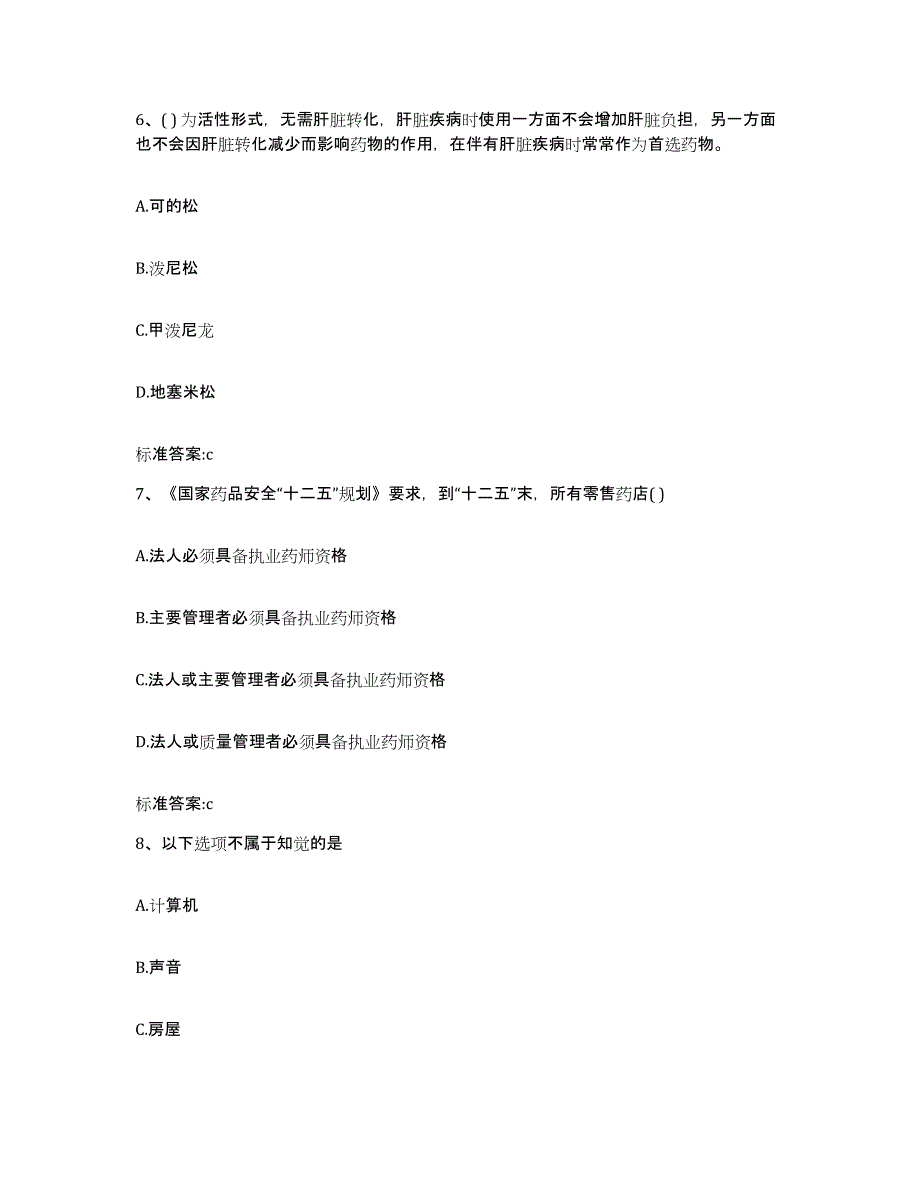 6、( ) 为活性形式，无需肝脏转化，肝脏疾病时使用一方面不会增加肝脏负担，另一方面也不会因肝脏转化减少而影响药物的作用，在伴有肝脏疾病时常常作为首选药物。

A.可的松

B.泼尼松

C.甲泼尼龙

D.地塞米松

标准答案:c

7、《国家药品安全“十二五”规划》要求，到“十二五”末，所有零售药店( )

A.法人必须具备执业药师资格

B.主要管理者必须具备执业药师资格

C.法人或主要管理者必须具备执业药师资格

D.法人或质量管理者必须具备执业药师资格

标准答案:c

8、以下选项不属于知觉的是

A.计算机

B.声音

C.房屋